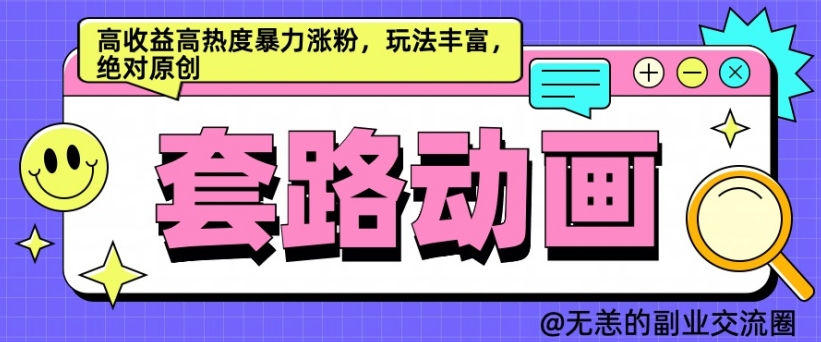 高收益高热度暴力涨粉，玩法丰富，绝对原创

套路动画

@无恙的副业交流圈